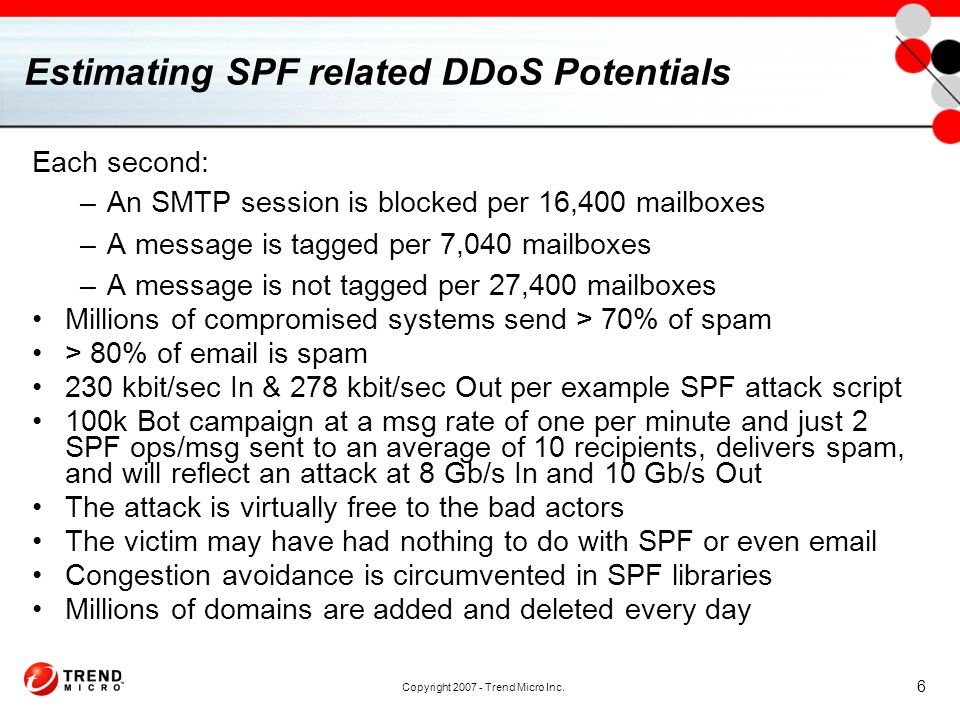 Estimating SPF related DDoS Potentials

Each second:

– An SMTP session is blocked per 16,400 mailboxes
– A message is tagged per 7,040 mailboxes
– A message is not tagged per 27,400 mailboxes

• Millions of compromised systems send > 70% of spam
• > 80% of email is spam
• 230 kbit/sec In & 278 kbit/sec Out per example SPF attack script
• 100k Bot campaign at a msg rate of one per minute and just 2 SPF ops/msg sent to an average of 10 recipients, delivers spam, and will reflect an attack at 8 Gb/s In and 10 Gb/s Out
• The attack is virtually free to the bad actors
• The victim may have had nothing to do with SPF or even email
• Congestion avoidance is circumvented in SPF libraries
• Millions of domains are added and deleted every day

TREND MICRO

Copyright 2007 - Trend Micro Inc.

6